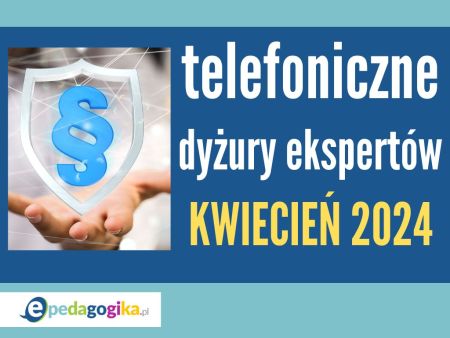 §

telefoniczne

dyżury ekspertów

KWIECIEŃ 2024

epedagogika.pl